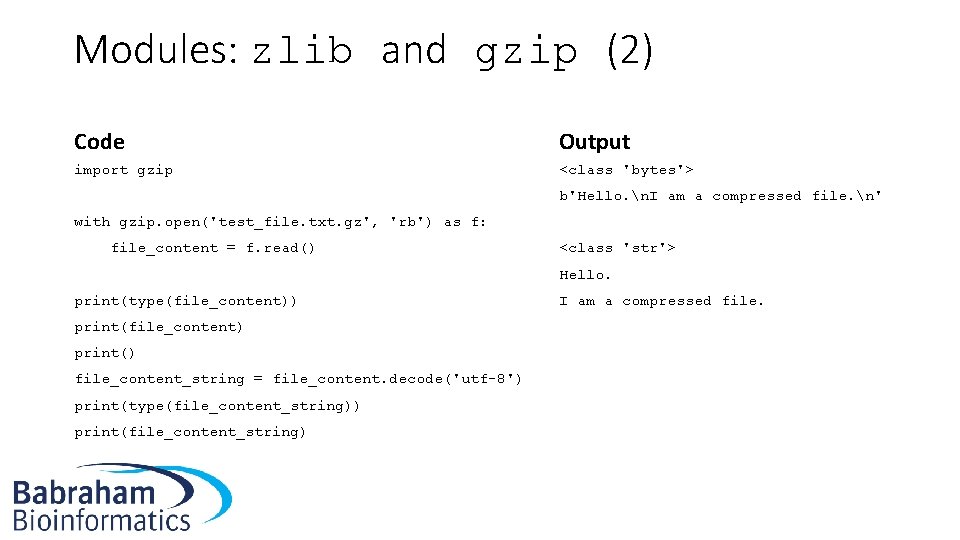 Modules: zlib and gzip (2)

Code

import gzip

with gzip.open('test_file.txt.gz', 'rb') as f:
    file_content = f.read()

print(type(file_content))
print(file_content)
print()
file_content_string = file_content.decode('utf-8')
print(type(file_content_string))
print(file_content_string)

Output

<class 'bytes'>
b'Hello.\nI am a compressed file.\n'

<class 'str'>
Hello.
I am a compressed file.

Babraham
Bioinformatics